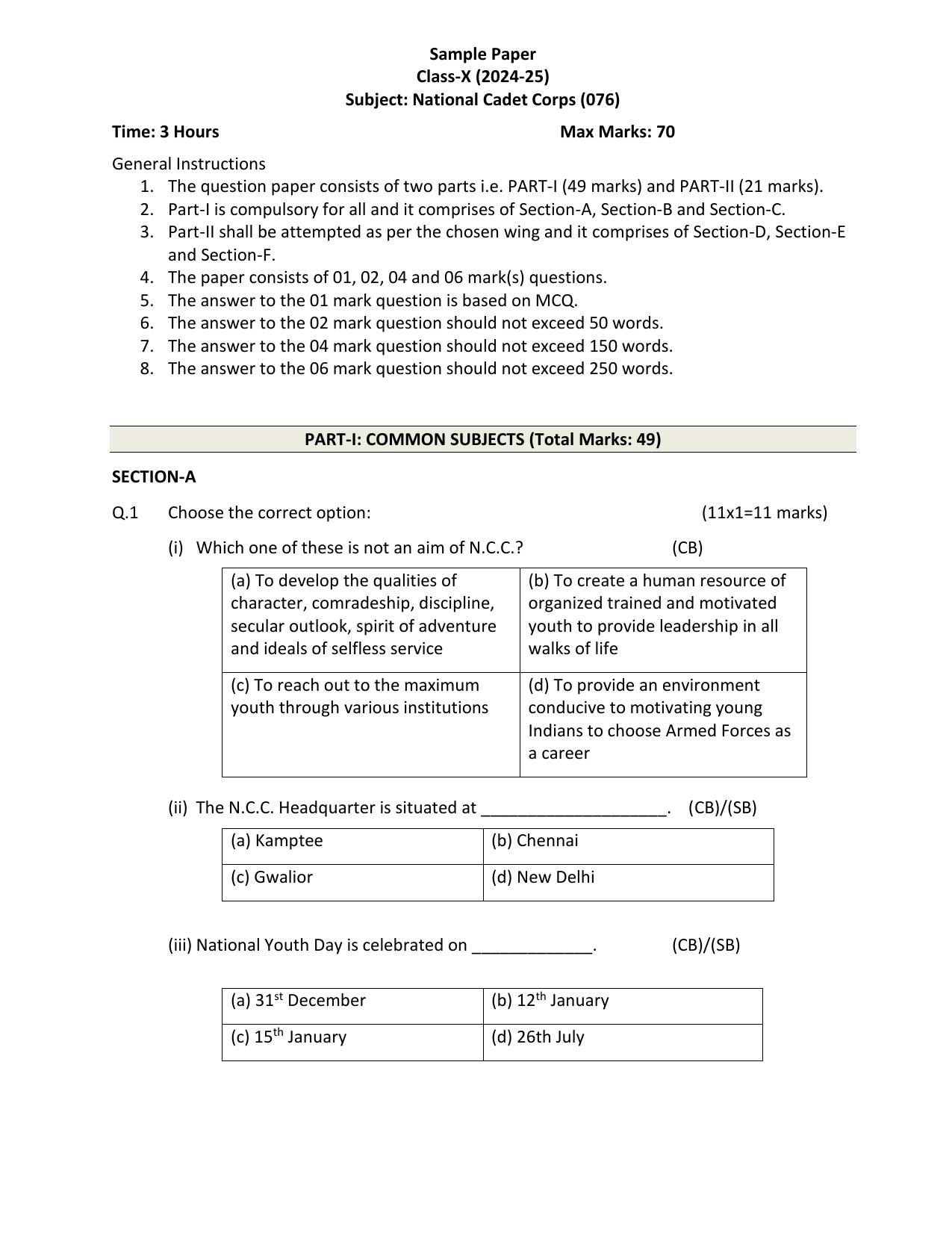 Sample Paper
Class-X (2024-25)
Subject: National Cadet Corps (076)

Time: 3 Hours Max Marks: 70

General Instructions
1. The question paper consists of two parts i.e. PART-I (49 marks) and PART-II (21 marks).
2. Part-I is compulsory for all and it comprises of Section-A, Section-B and Section-C.
3. Part-II shall be attempted as per the chosen wing and it comprises of Section-D, Section-E and Section-F.
4. The paper consists of 01, 02, 04 and 06 mark(s) questions.
5. The answer to the 01 mark question is based on MCQ.
6. The answer to the 02 mark question should not exceed 50 words.
7. The answer to the 04 mark question should not exceed 150 words.
8. The answer to the 06 mark question should not exceed 250 words.

PART-I: COMMON SUBJECTS (Total Marks: 49)

SECTION-A

Q.1 Choose the correct option: (11x1=11 marks)

(i) Which one of these is not an aim of N.C.C.? (CB)

| (a) To develop the qualities of character, comradeship, discipline, secular outlook, spirit of adventure and ideals of selfless service | (b) To create a human resource of organized trained and motivated youth to provide leadership in all walks of life |
|---|---|
| (c) To reach out to the maximum youth through various institutions | (d) To provide an environment conducive to motivating young Indians to choose Armed Forces as a career |

(ii) The N.C.C. Headquarter is situated at ____________________. (CB)/(SB)

| (a) Kamptee | (b) Chennai |
|---|---|
| (c) Gwalior | (d) New Delhi |

(iii) National Youth Day is celebrated on _____________. (CB)/(SB)

| (a) 31$^{st}$ December | (b) 12$^{th}$ January |
|---|---|
| (c) 15$^{th}$ January | (d) 26th July |